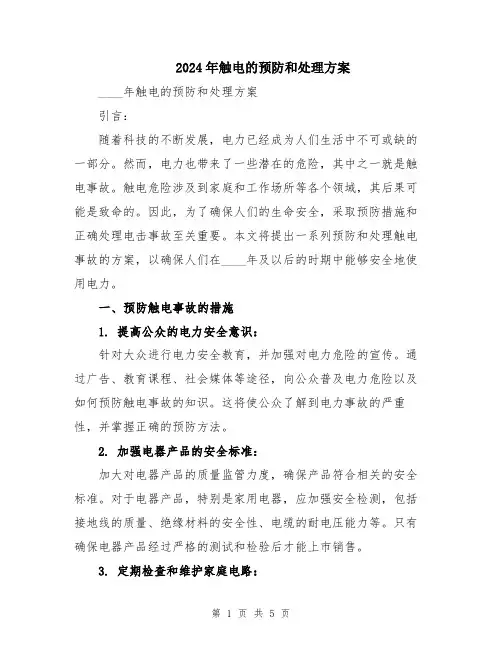 2024年触电的预防和处理方案

____年触电的预防和处理方案

引言：

随着科技的不断发展，电力已经成为人们生活中不可或缺的一部分。然而，电力也带来了一些潜在的危险，其中之一就是触电事故。触电危险涉及到家庭和工作场所等各个领域，其后果可能是致命的。因此，为了确保人们的生命安全，采取预防措施和正确处理电击事故至关重要。本文将提出一系列预防和处理触电事故的方案，以确保人们在____年及以后的时期中能够安全地使用电力。

一、预防触电事故的措施

1. 提高公众的电力安全意识：

针对大众进行电力安全教育，并加强对电力危险的宣传。通过广告、教育课程、社会媒体等途径，向公众普及电力危险以及如何预防触电事故的知识。这将使公众了解到电力事故的严重性，并掌握正确的预防方法。

2. 加强电器产品的安全标准：

加大对电器产品的质量监管力度，确保产品符合相关的安全标准。对于电器产品，特别是家用电器，应加强安全检测，包括接地线的质量、绝缘材料的安全性、电缆的耐电压能力等。只有确保电器产品经过严格的测试和检验后才能上市销售。

3. 定期检查和维护家庭电路：

第 1 页 共 5 页